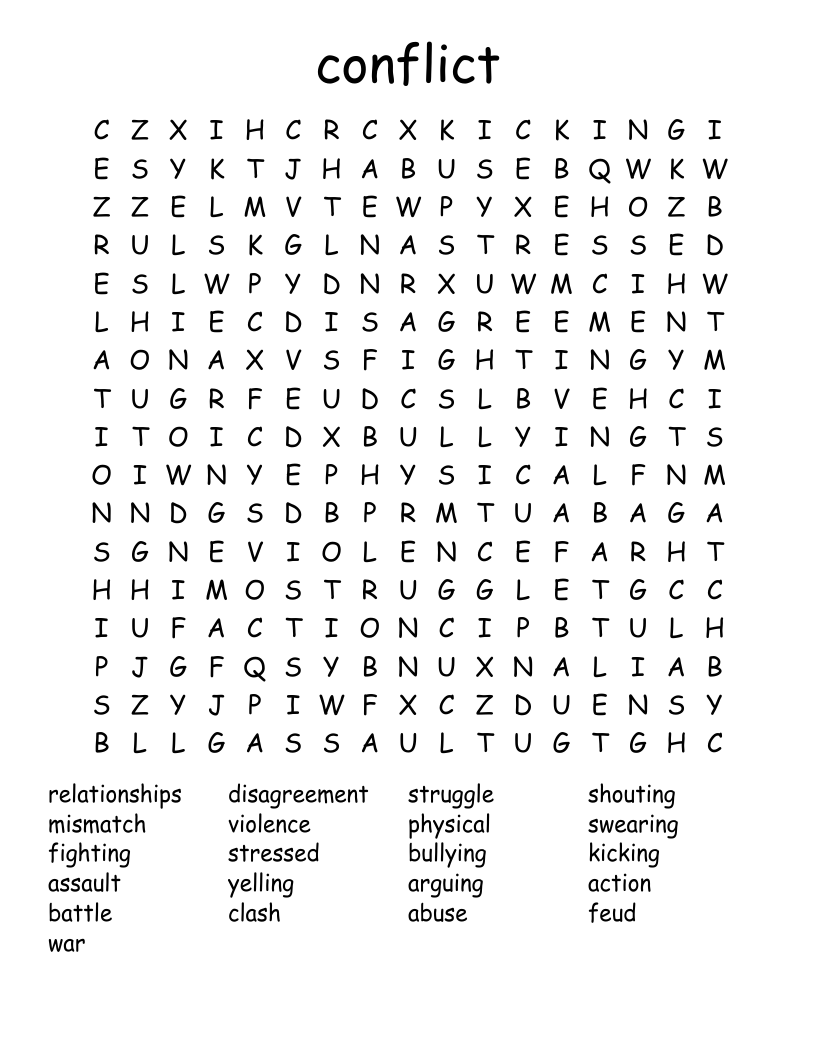 conflict

C Z X I H C R C X K I C K I N G I
E S Y K T J H A B U S E B Q W K W
Z Z E L M V T E W P Y X E H O Z B
R U L S K G L N A S T R E S S E D
E S L W P Y D N R X U W M C I H W
L H I E C D I S A G R E E M E N T
A O N A X V S F I G H T I N G Y M
T U G R F E U D C S L B V E H C I
I T O I C D X B U L L Y I N G T S
O I W N Y E P H Y S I C A L F N M
N N D G S D B P R M T U A B A G A
S G N E V I O L E N C E F A R H T
H H I M O S T R U G G L E T G C C
I U F A C T I O N C I P B T U L H
P J G F Q S Y B N U X N A L I A B
S Z Y J P I W F X C Z D U E N S Y
B L L G A S S A U L T U G T G H C

relationships
mismatch
fighting
assault
battle
war

disagreement
violence
stressed
yelling
clash

struggle
physical
bullying
arguing
abuse

shouting
swearing
kicking
action
feud